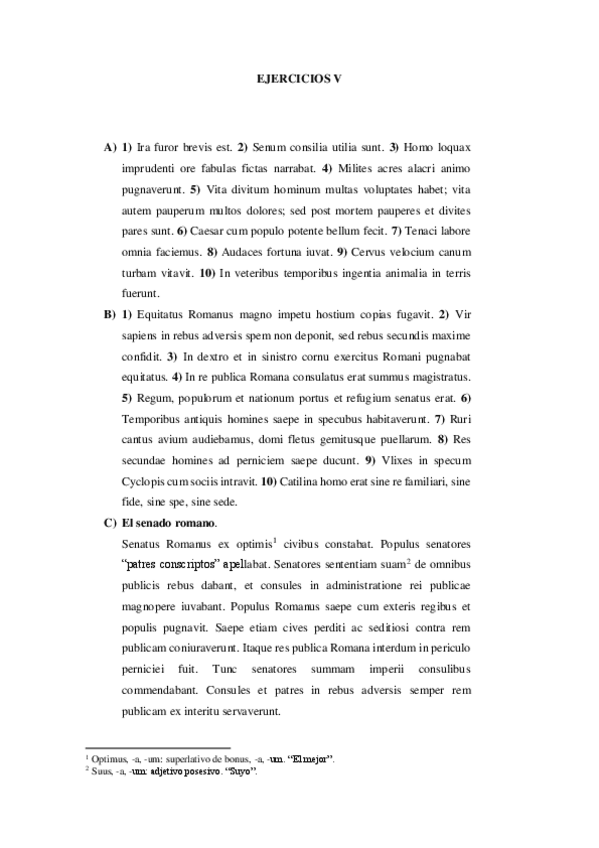 EJERCICIOS V

A) 1) Ira furor brevis est. 2) Senum consilia utilia sunt. 3) Homo loquax imprudenti ore fabulas fictas narrabat. 4) Milites acres alacri animo pugnaverunt. 5) Vita divitum hominum multas voluptates habet; vita autem pauperum multos dolores; sed post mortem pauperes et divites pares sunt. 6) Caesar cum populo potente bellum fecit. 7) Tenaci labore omnia faciemus. 8) Audaces fortuna iuvat. 9) Cervus velocium canum turbam vitavit. 10) In veteribus temporibus ingentia animalia in terris fuerunt.

B) 1) Equitatus Romanus magno impetu hostium copias fugavit. 2) Vir sapiens in rebus adversis spem non deponit, sed rebus secundis maxime confidit. 3) In dextro et in sinistro cornu exercitus Romani pugnabat equitatus. 4) In re publica Romana consulatus erat summus magistratus. 5) Regum, populorum et nationum portus et refugium senatus erat. 6) Temporibus antiquis homines saepe in specubus habitaverunt. 7) Ruri cantus avium audiebamus, domi fletus gemitusque puellarum. 8) Res secundae homines ad perniciem saepe ducunt. 9) Vlixes in specum Cyclopis cum sociis intravit. 10) Catilina homo erat sine re familiari, sine fide, sine spe, sine sede.

C) El senado romano.

Senatus Romanus ex optimis$^1$ civibus constabat. Populus senatores "patres conscriptos" apellabat. Senatores sententiam suam$^2$ de omnibus publicis rebus dabant, et consules in administratione rei publicae magnopere iuvabant. Populus Romanus saepe cum exteris regibus et populis pugnavit. Saepe etiam cives perditi ac seditiosi contra rem publicam coniuraverunt. Itaque res publica Romana interdum in periculo perniciei fuit. Tunc senatores summam imperii consulibus commendabant. Consules et patres in rebus adversis semper rem publicam ex interitu servaverunt.

$^1$ Optimus, -a, -um: superlativo de bonus, -a, -um. "El mejor".
$^2$ Suus, -a, -um: adjetivo posesivo. "Suyo".